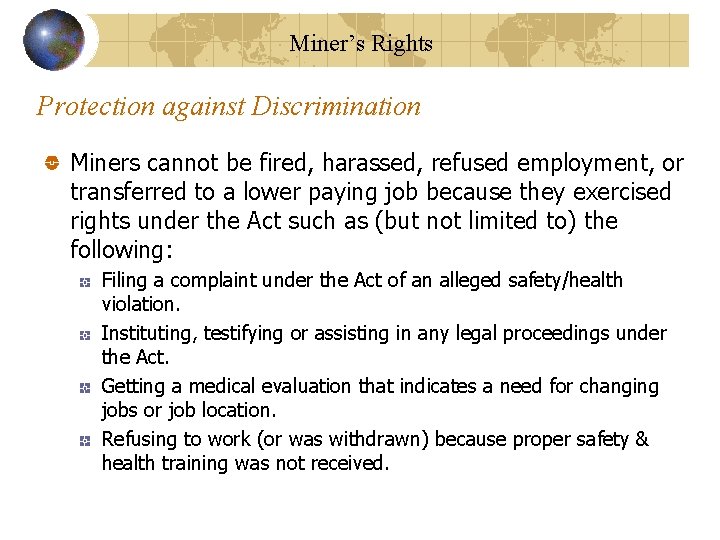 Miner's Rights

Protection against Discrimination

Miners cannot be fired, harassed, refused employment, or transferred to a lower paying job because they exercised rights under the Act such as (but not limited to) the following:

Filing a complaint under the Act of an alleged safety/health violation.

Instituting, testifying or assisting in any legal proceedings under the Act.

Getting a medical evaluation that indicates a need for changing jobs or job location.

Refusing to work (or was withdrawn) because proper safety & health training was not received.